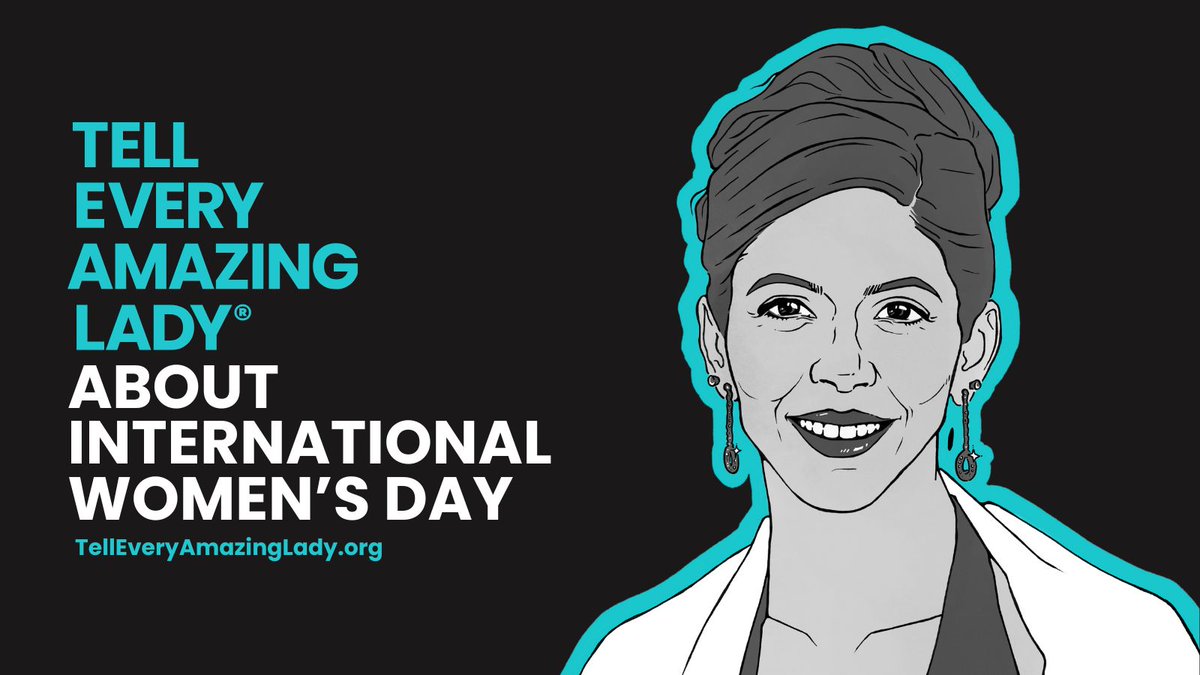 TELL EVERY AMAZING LADY®
ABOUT INTERNATIONAL WOMEN'S DAY
TellEveryAmazingLady.org